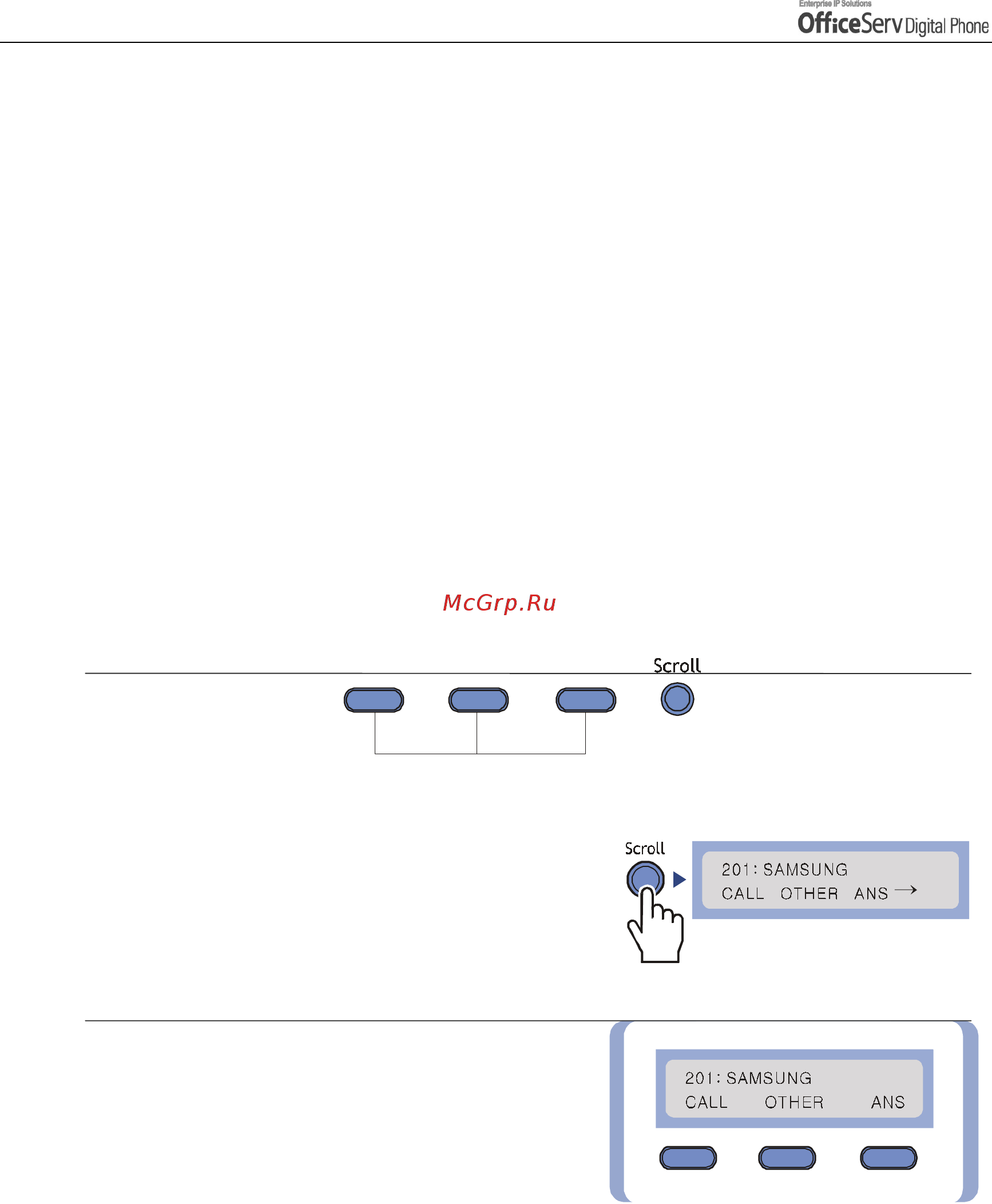 Enterprise IP Solutions
OfficeServ Digital Phone

McGrp.Ru

Scroll

Scroll

201: SAMSUNG
CALL OTHER ANS →

201: SAMSUNG
CALL OTHER ANS